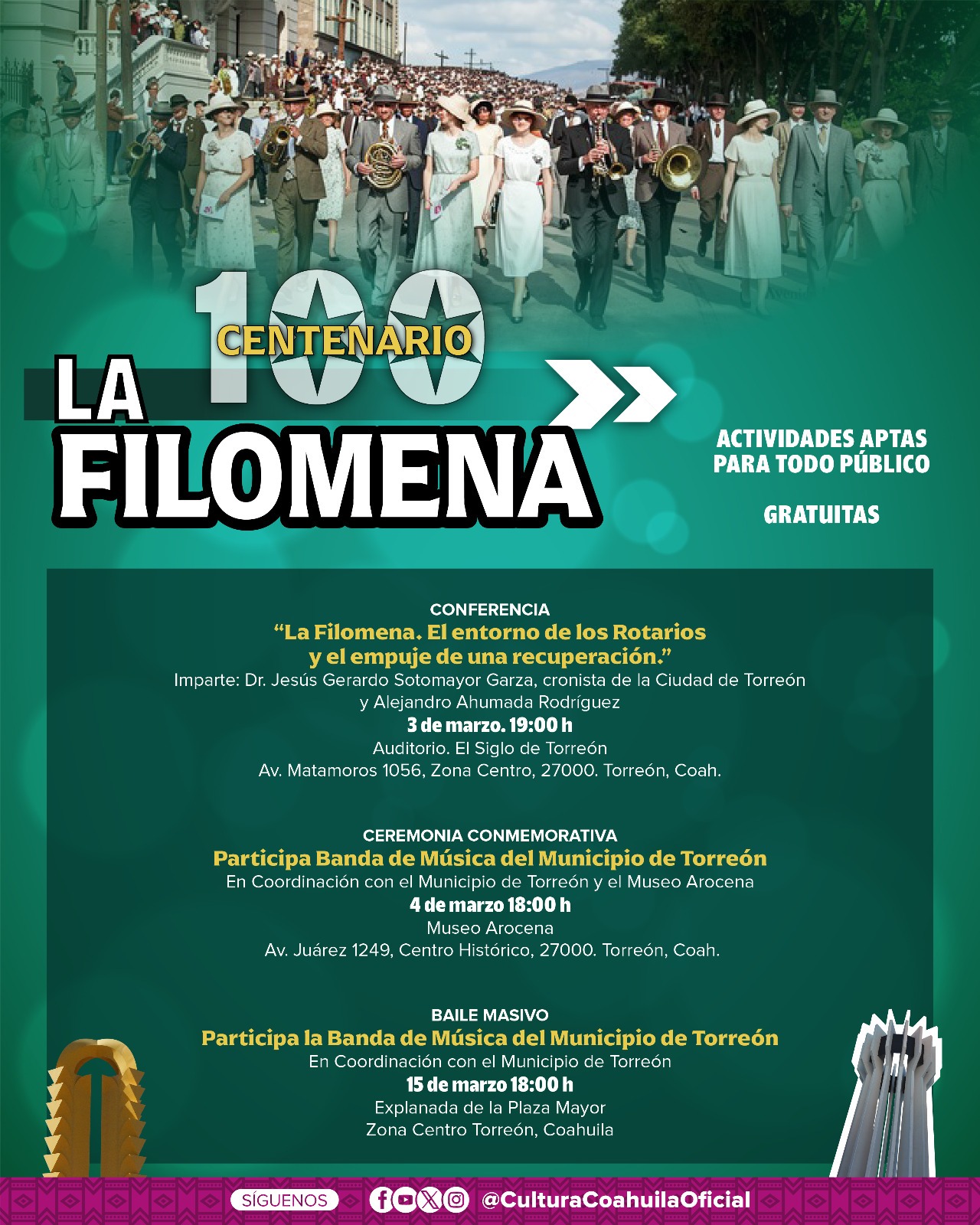 100
CENTENARIO
LA
FILOMENA

ACTIVIDADES APTAS
PARA TODO PÚBLICO

GRATUITAS

CONFERENCIA
"La Filomena. El entorno de los Rotarios
y el empuje de una recuperación."
Imparte: Dr. Jesús Gerardo Sotomayor Garza, cronista de la Ciudad de Torreón
y Alejandro Ahumada Rodríguez
3 de marzo. 19:00 h
Auditorio. El Siglo de Torreón
Av. Matamoros 1056, Zona Centro, 27000. Torreón, Coah.

CEREMONIA CONMEMORATIVA
Participa Banda de Música del Municipio de Torreón
En Coordinación con el Municipio de Torreón y el Museo Arocena
4 de marzo 18:00 h
Museo Arocena
Av. Juárez 1249, Centro Histórico, 27000. Torreón, Coah.

BAILE MASIVO
Participa la Banda de Música del Municipio de Torreón
En Coordinación con el Municipio de Torreón
15 de marzo 18:00 h
Explanada de la Plaza Mayor
Zona Centro Torreón, Coahuila

SÍGUENOS @CulturaCoahuilaOficial